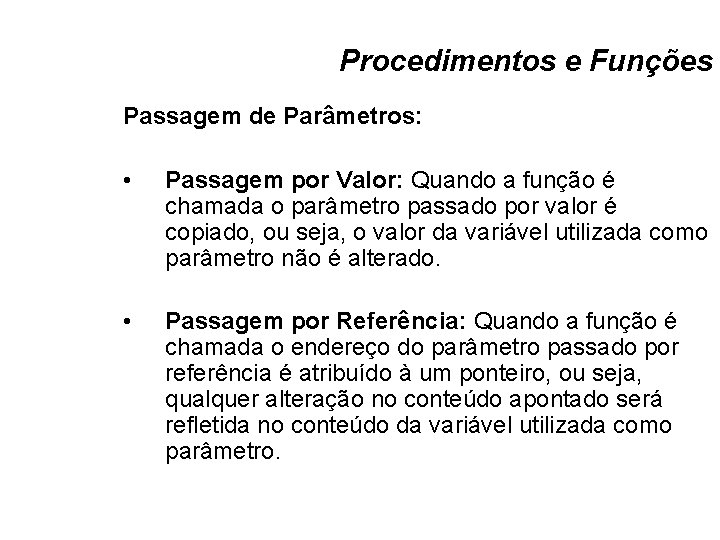 Procedimentos e Funções

Passagem de Parâmetros:

• Passagem por Valor: Quando a função é chamada o parâmetro passado por valor é copiado, ou seja, o valor da variável utilizada como parâmetro não é alterado.

• Passagem por Referência: Quando a função é chamada o endereço do parâmetro passado por referência é atribuído à um ponteiro, ou seja, qualquer alteração no conteúdo apontado será refletida no conteúdo da variável utilizada como parâmetro.